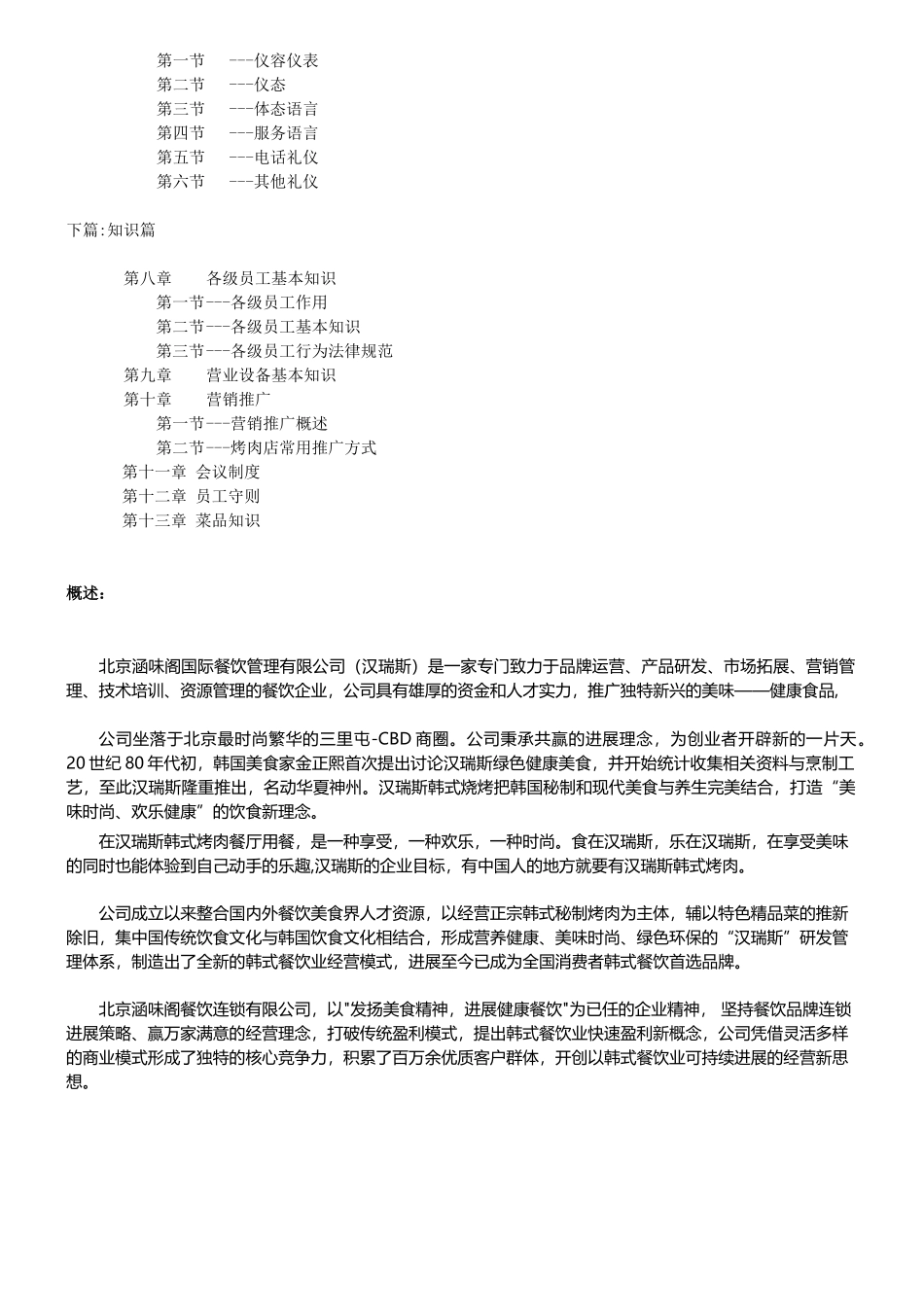 第一节 ---仪容仪表
第二节 ---仪态
第三节 ---体态语言
第四节 ---服务语言
第五节 ---电话礼仪
第六节 ---其他礼仪

下篇:知识篇

第八章 各级员工基本知识
第一节---各级员工作用
第二节---各级员工基本知识
第三节---各级员工行为法律规范
第九章 营业设备基本知识
第十章 营销推广
第一节---营销推广概述
第二节---烤肉店常用推广方式
第十一章 会议制度
第十二章 员工守则
第十三章 菜品知识

概述：

北京涵味阁国际餐饮管理有限公司（汉瑞斯）是一家专门致力于品牌运营、产品研发、市场拓展、营销管理、技术培训、资源管理的餐饮企业，公司具有雄厚的资金和人才实力，推广独特新兴的美味——健康食品,

公司坐落于北京最时尚繁华的三里屯-CBD 商圈。公司秉承共赢的进展理念，为创业者开辟新的一片天。20 世纪 80 年代初，韩国美食家金正熙首次提出讨论汉瑞斯绿色健康美食，并开始统计收集相关资料与烹制工艺，至此汉瑞斯隆重推出，名动华夏神州。汉瑞斯韩式烧烤把韩国秘制和现代美食与养生完美结合，打造“美味时尚、欢乐健康”的饮食新理念。

在汉瑞斯韩式烤肉餐厅用餐，是一种享受，一种欢乐，一种时尚。食在汉瑞斯，乐在汉瑞斯，在享受美味的同时也能体验到自己动手的乐趣,汉瑞斯的企业目标，有中国人的地方就要有汉瑞斯韩式烤肉。

公司成立以来整合国内外餐饮美食界人才资源，以经营正宗韩式秘制烤肉为主体，辅以特色精品菜的推新除旧，集中国传统饮食文化与韩国饮食文化相结合，形成营养健康、美味时尚、绿色环保的“汉瑞斯”研发管理体系，制造出了全新的韩式餐饮业经营模式，进展至今已成为全国消费者韩式餐饮首选品牌。

北京涵味阁餐饮连锁有限公司，以"发扬美食精神，进展健康餐饮"为已任的企业精神， 坚持餐饮品牌连锁进展策略、赢万家满意的经营理念，打破传统盈利模式，提出韩式餐饮业快速盈利新概念，公司凭借灵活多样的商业模式形成了独特的核心竞争力，积累了百万余优质客户群体，开创以韩式餐饮业可持续进展的经营新思想。